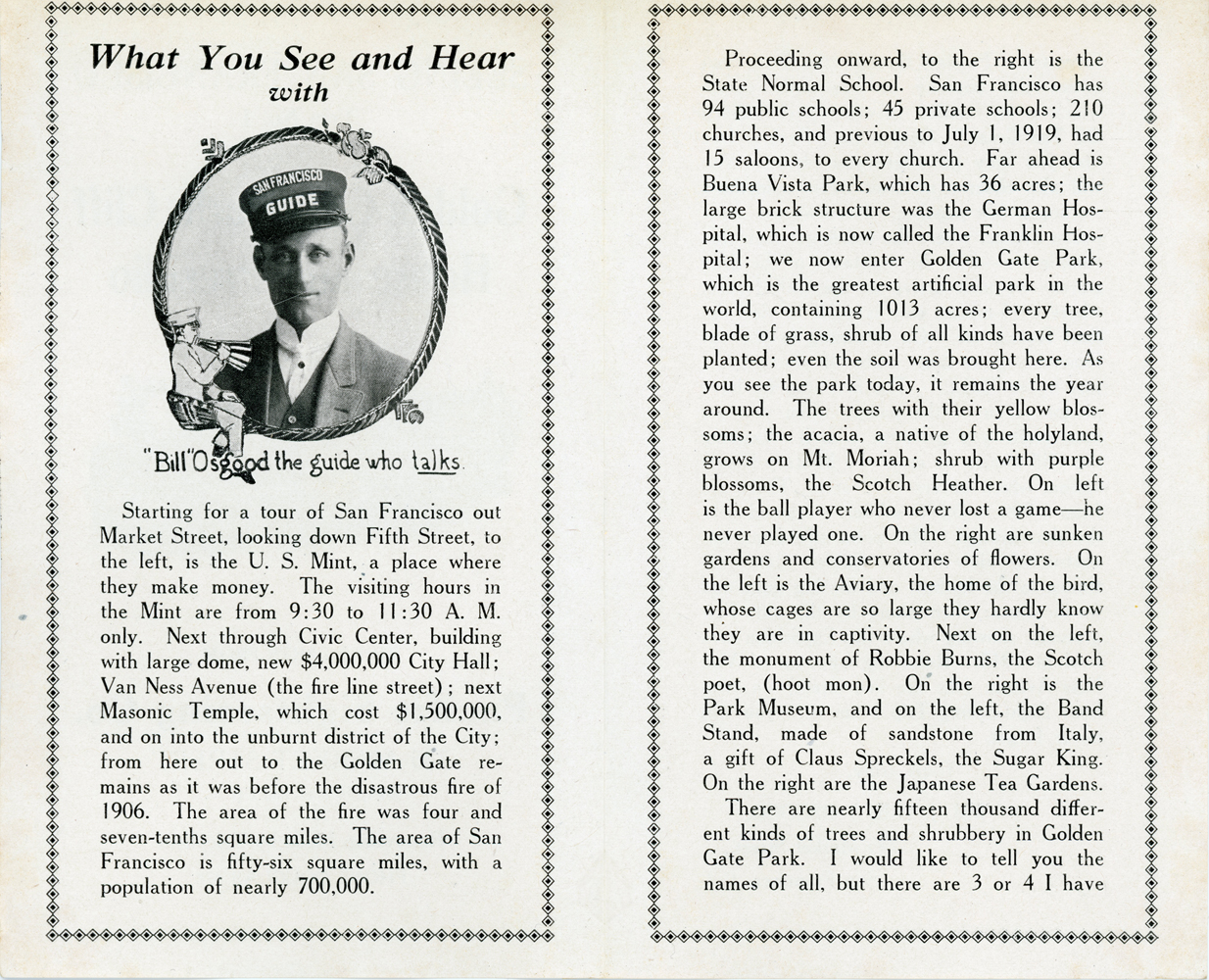 What You See and Hear
with

SAN FRANCISCO
GUIDE

"Bill" Osgood the guide who talks.

Starting for a tour of San Francisco out Market Street, looking down Fifth Street, to the left, is the U. S. Mint, a place where they make money. The visiting hours in the Mint are from 9:30 to 11:30 A. M. only. Next through Civic Center, building with large dome, new $4,000,000 City Hall; Van Ness Avenue (the fire line street); next Masonic Temple, which cost $1,500,000, and on into the unburnt district of the City; from here out to the Golden Gate remains as it was before the disastrous fire of 1906. The area of the fire was four and seven-tenths square miles. The area of San Francisco is fifty-six square miles, with a population of nearly 700,000.

Proceeding onward, to the right is the State Normal School. San Francisco has 94 public schools; 45 private schools; 210 churches, and previous to July 1, 1919, had 15 saloons, to every church. Far ahead is Buena Vista Park, which has 36 acres; the large brick structure was the German Hospital, which is now called the Franklin Hospital; we now enter Golden Gate Park, which is the greatest artificial park in the world, containing 1013 acres; every tree, blade of grass, shrub of all kinds have been planted; even the soil was brought here. As you see the park today, it remains the year around. The trees with their yellow blossoms; the acacia, a native of the holyland, grows on Mt. Moriah; shrub with purple blossoms, the Scotch Heather. On left is the ball player who never lost a game—he never played one. On the right are sunken gardens and conservatories of flowers. On the left is the Aviary, the home of the bird, whose cages are so large they hardly know they are in captivity. Next on the left, the monument of Robbie Burns, the Scotch poet, (hoot mon). On the right is the Park Museum, and on the left, the Band Stand, made of sandstone from Italy, a gift of Claus Spreckels, the Sugar King. On the right are the Japanese Tea Gardens.

There are nearly fifteen thousand different kinds of trees and shrubbery in Golden Gate Park. I would like to tell you the names of all, but there are 3 or 4 I have